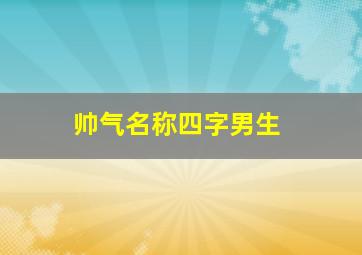 帅气名称四字男生